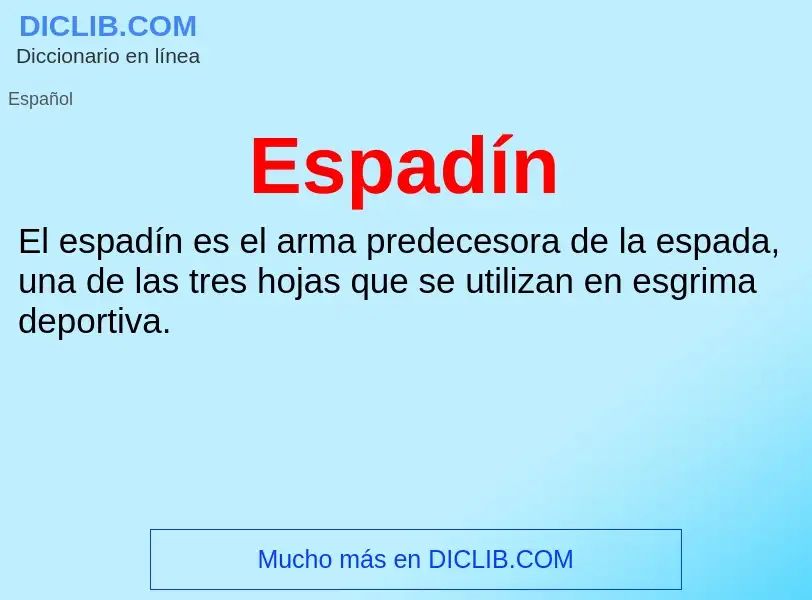 DICLIB.COM
Diccionario en línea

Español

Espadín

El espadín es el arma predecesora de la espada, una de las tres hojas que se utilizan en esgrima deportiva.

Mucho más en DICLIB.COM